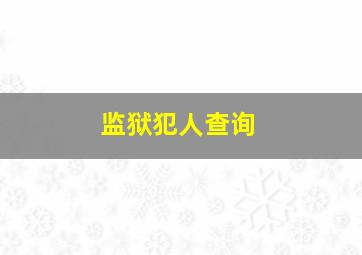 监狱犯人查询